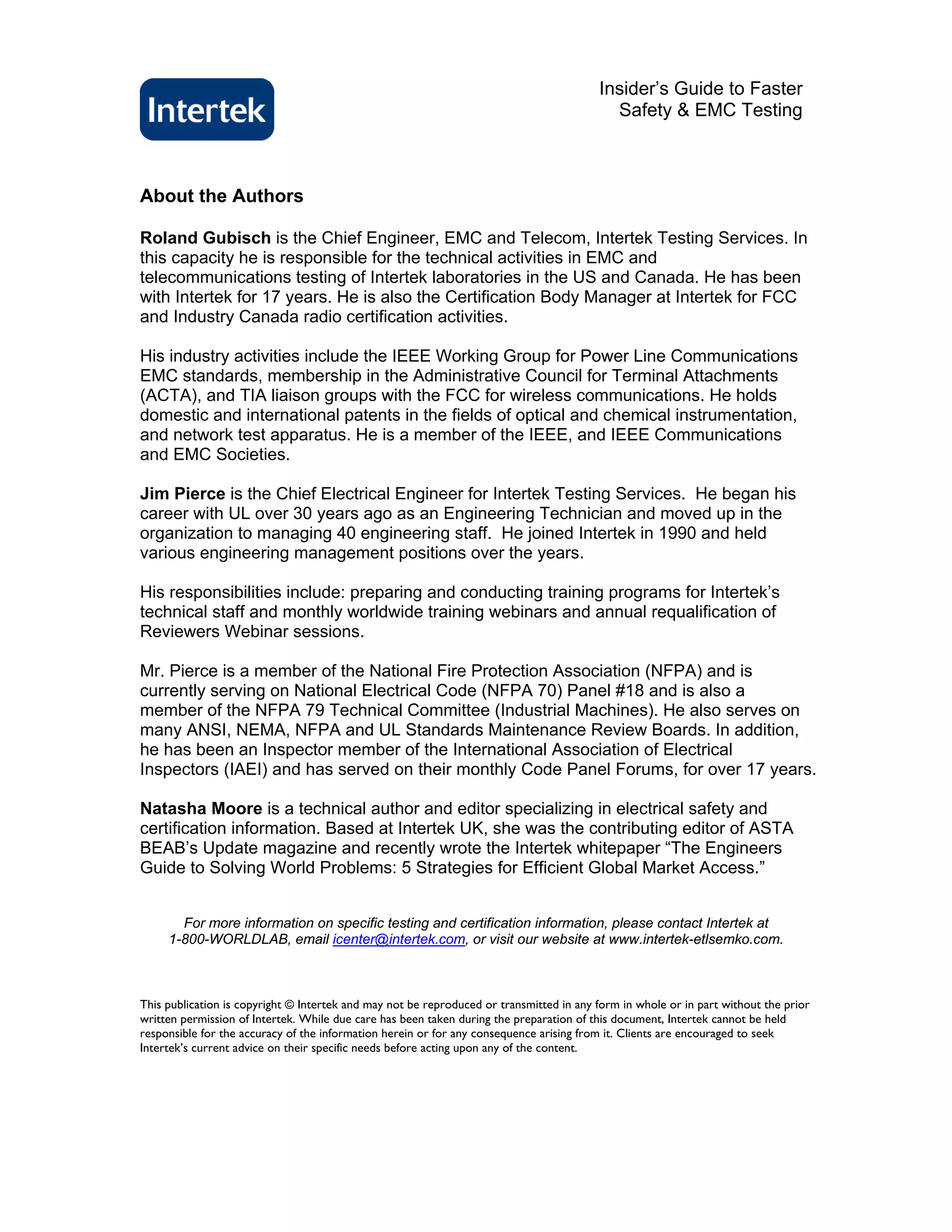 Intertek

Insider's Guide to Faster Safety & EMC Testing

About the Authors

Roland Gubisch is the Chief Engineer, EMC and Telecom, Intertek Testing Services. In this capacity he is responsible for the technical activities in EMC and telecommunications testing of Intertek laboratories in the US and Canada. He has been with Intertek for 17 years. He is also the Certification Body Manager at Intertek for FCC and Industry Canada radio certification activities.

His industry activities include the IEEE Working Group for Power Line Communications EMC standards, membership in the Administrative Council for Terminal Attachments (ACTA), and TIA liaison groups with the FCC for wireless communications. He holds domestic and international patents in the fields of optical and chemical instrumentation, and network test apparatus. He is a member of the IEEE, and IEEE Communications and EMC Societies.

Jim Pierce is the Chief Electrical Engineer for Intertek Testing Services. He began his career with UL over 30 years ago as an Engineering Technician and moved up in the organization to managing 40 engineering staff. He joined Intertek in 1990 and held various engineering management positions over the years.

His responsibilities include: preparing and conducting training programs for Intertek's technical staff and monthly worldwide training webinars and annual requalification of Reviewers Webinar sessions.

Mr. Pierce is a member of the National Fire Protection Association (NFPA) and is currently serving on National Electrical Code (NFPA 70) Panel #18 and is also a member of the NFPA 79 Technical Committee (Industrial Machines). He also serves on many ANSI, NEMA, NFPA and UL Standards Maintenance Review Boards. In addition, he has been an Inspector member of the International Association of Electrical Inspectors (IAEI) and has served on their monthly Code Panel Forums, for over 17 years.

Natasha Moore is a technical author and editor specializing in electrical safety and certification information. Based at Intertek UK, she was the contributing editor of ASTA BEAB's Update magazine and recently wrote the Intertek whitepaper "The Engineers Guide to Solving World Problems: 5 Strategies for Efficient Global Market Access."

For more information on specific testing and certification information, please contact Intertek at 1-800-WORLDLAB, email icenter@intertek.com, or visit our website at www.intertek-etlsemko.com.

This publication is copyright © Intertek and may not be reproduced or transmitted in any form in whole or in part without the prior written permission of Intertek. While due care has been taken during the preparation of this document, Intertek cannot be held responsible for the accuracy of the information herein or for any consequence arising from it. Clients are encouraged to seek Intertek's current advice on their specific needs before acting upon any of the content.